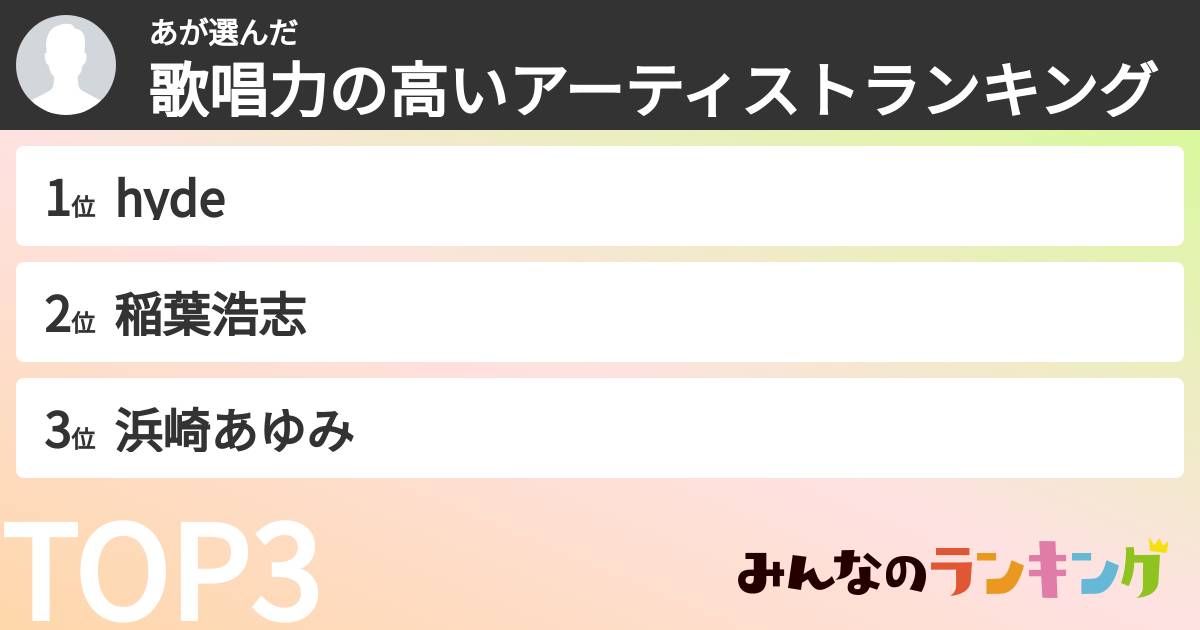 あが選んだ
歌唱力の高いアーティストランキング

1位 hyde

2位 稲葉浩志

3位 浜崎あゆみ

TOP3

みんなのランキング